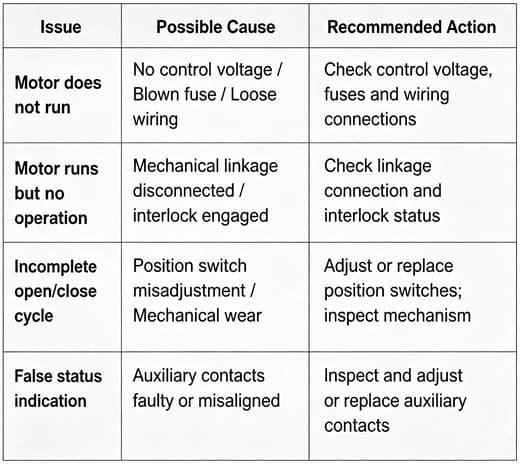 | Issue | Possible Cause | Recommended Action |
|---|---|---|
| Motor does not run | No control voltage / Blown fuse / Loose wiring | Check control voltage, fuses and wiring connections |
| Motor runs but no operation | Mechanical linkage disconnected / interlock engaged | Check linkage connection and interlock status |
| Incomplete open/close cycle | Position switch misadjustment / Mechanical wear | Adjust or replace position switches; inspect mechanism |
| False status indication | Auxiliary contacts faulty or misaligned | Inspect and adjust or replace auxiliary contacts |